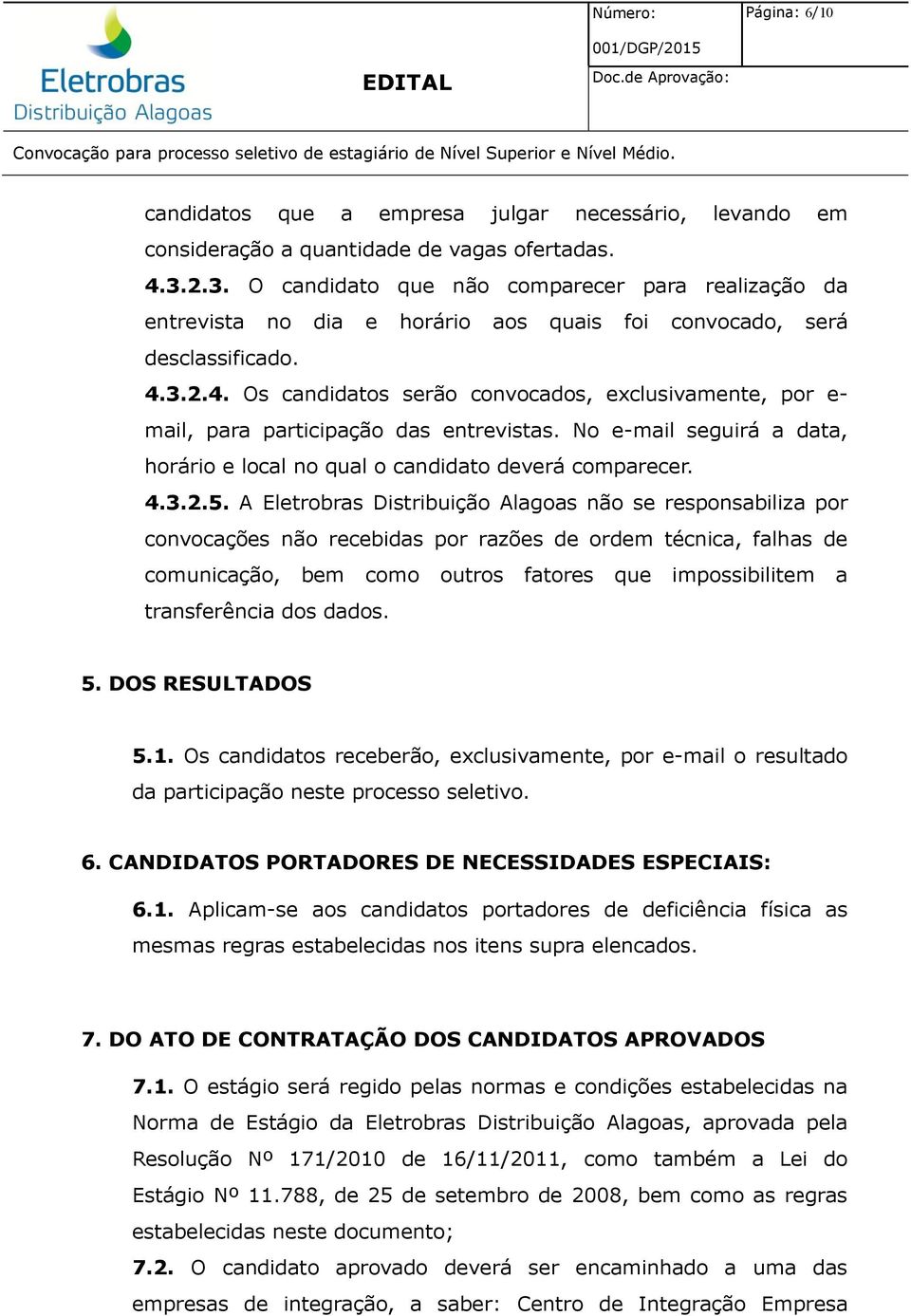 Eletrobras
Distribuição Alagoas

EDITAL

Número:
001/DGP/2015

Página: 6/10

Doc.de Aprovação:

Convocação para processo seletivo de estagiário de Nível Superior e Nível Médio.

candidatos que a empresa julgar necessário, levando em consideração a quantidade de vagas ofertadas.

4.3.2.3. O candidato que não comparecer para realização da entrevista no dia e horário aos quais foi convocado, será desclassificado.

4.3.2.4. Os candidatos serão convocados, exclusivamente, por e-mail, para participação das entrevistas. No e-mail seguirá a data, horário e local no qual o candidato deverá comparecer.

4.3.2.5. A Eletrobras Distribuição Alagoas não se responsabiliza por convocações não recebidas por razões de ordem técnica, falhas de comunicação, bem como outros fatores que impossibilitem a transferência dos dados.

5. DOS RESULTADOS

5.1. Os candidatos receberão, exclusivamente, por e-mail o resultado da participação neste processo seletivo.

6. CANDIDATOS PORTADORES DE NECESSIDADES ESPECIAIS:

6.1. Aplicam-se aos candidatos portadores de deficiência física as mesmas regras estabelecidas nos itens supra elencados.

7. DO ATO DE CONTRATAÇÃO DOS CANDIDATOS APROVADOS

7.1. O estágio será regido pelas normas e condições estabelecidas na Norma de Estágio da Eletrobras Distribuição Alagoas, aprovada pela Resolução Nº 171/2010 de 16/11/2011, como também a Lei do Estágio Nº 11.788, de 25 de setembro de 2008, bem como as regras estabelecidas neste documento;

7.2. O candidato aprovado deverá ser encaminhado a uma das empresas de integração, a saber: Centro de Integração Empresa